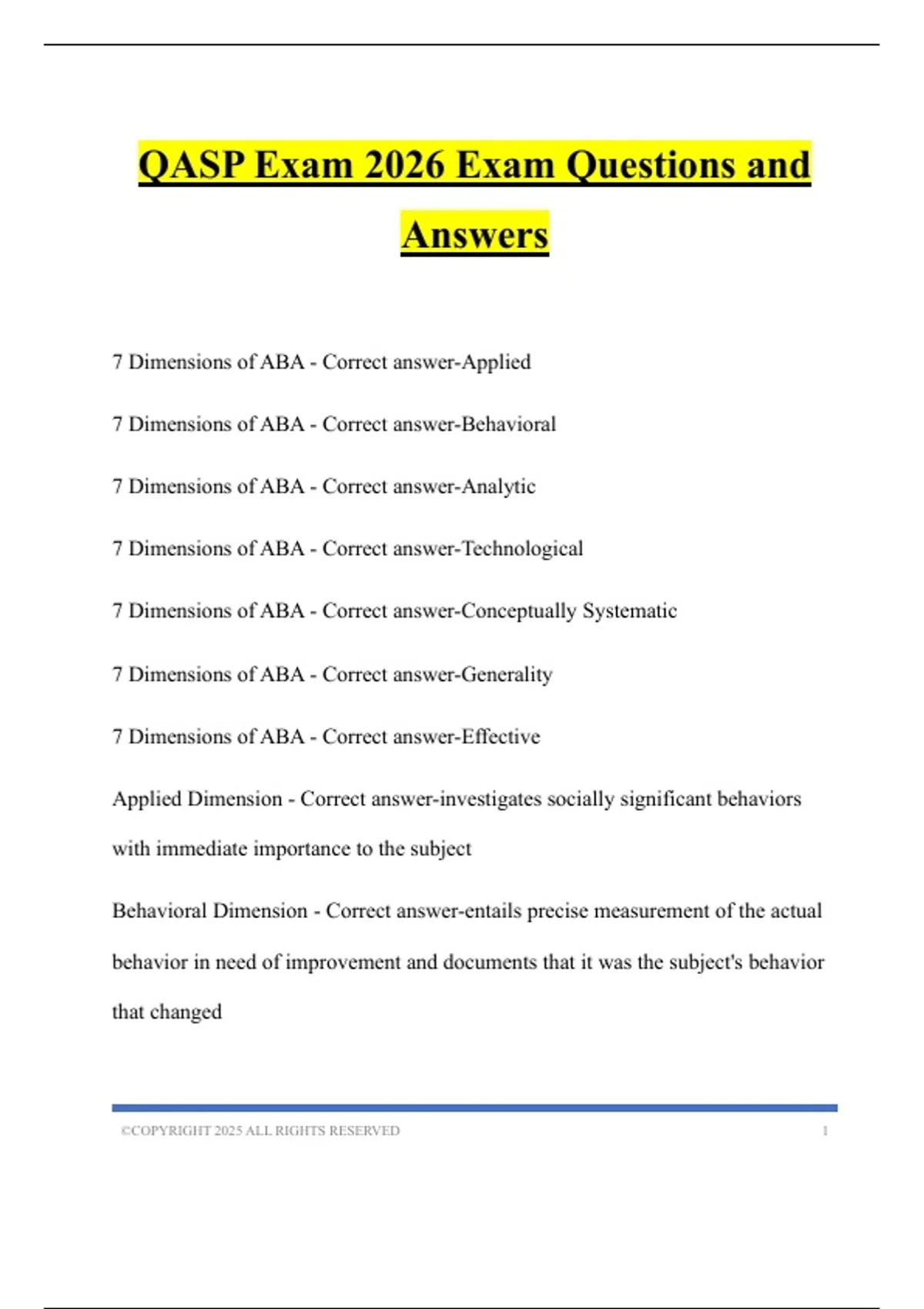 QASP Exam 2026 Exam Questions and Answers

7 Dimensions of ABA - Correct answer-Applied

7 Dimensions of ABA - Correct answer-Behavioral

7 Dimensions of ABA - Correct answer-Analytic

7 Dimensions of ABA - Correct answer-Technological

7 Dimensions of ABA - Correct answer-Conceptually Systematic

7 Dimensions of ABA - Correct answer-Generality

7 Dimensions of ABA - Correct answer-Effective

Applied Dimension - Correct answer-investigates socially significant behaviors with immediate importance to the subject

Behavioral Dimension - Correct answer-entails precise measurement of the actual behavior in need of improvement and documents that it was the subject's behavior that changed

©COPYRIGHT 2025 ALL RIGHTS RESERVED 1